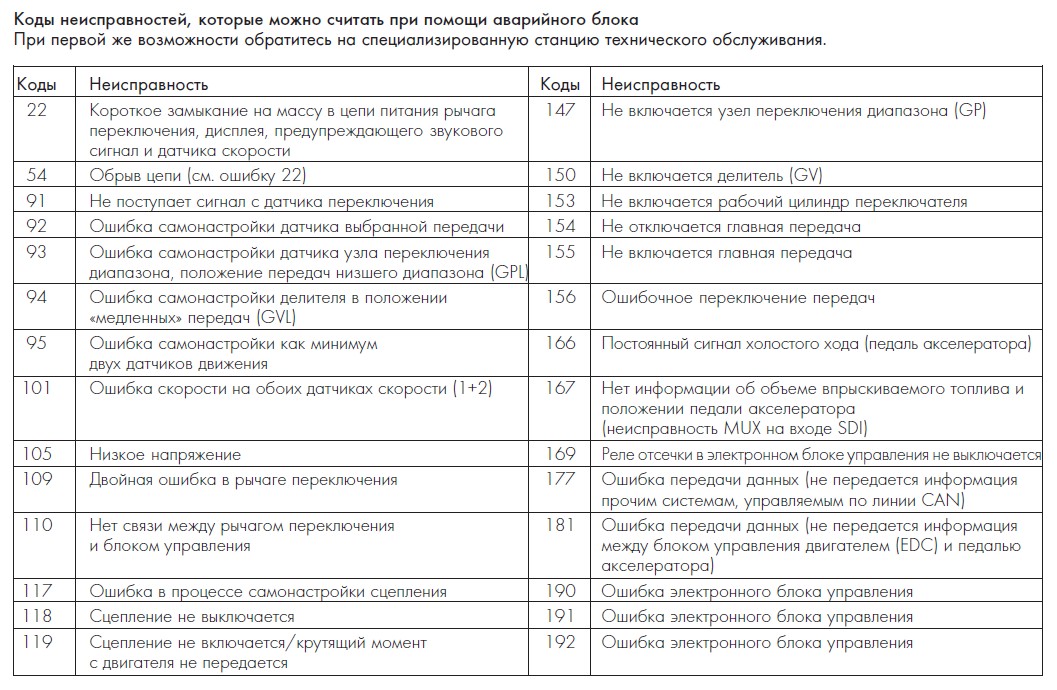 Коды неисправностей, которые можно считать при помощи аварийного блока
При первой же возможности обратитесь на специализированную станцию технического обслуживания.

| Коды | Неисправность | Коды | Неисправность |
|---|---|---|---|
| 22 | Короткое замыкание на массу в цепи питания рычага переключения, дисплея, предупреждающего звукового сигнал и датчика скорости | 147 | Не включается узел переключения диапазона (GP) |
| 54 | Обрыв цепи (см. ошибку 22) | 150 | Не включается делитель (GV) |
| 91 | Не поступает сигнал с датчика переключения | 153 | Не включается рабочий цилиндр переключателя |
| 92 | Ошибка самонастройки датчика выбранной передачи | 154 | Не отключается главная передача |
| 93 | Ошибка самонастройки датчика узла переключения диапазона, положение передач низшего диапазона (GPL) | 155 | Не включается главная передача |
| 94 | Ошибка самонастройки делителя в положении «медленных» передач (GVL) | 156 | Ошибочное переключение передач |
| 95 | Ошибка самонастройки как минимум двух датчиков движения | 166 | Постоянный сигнал холостого хода (педаль акселератора) |
| 101 | Ошибка скорости на обоих датчиках скорости (1+2) | 167 | Нет информации об объеме впрыскиваемого топлива и положении педали акселератора (неисправность MUX на входе SDI) |
| 105 | Низкое напряжение | 169 | Реле отсечки в электронном блоке управления не выключается |
| 109 | Двойная ошибка в рычаге переключения | 177 | Ошибка передачи данных (не передается информация прочим системам, управляемым по линии CAN) |
| 110 | Нет связи между рычагом переключения и блоком управления | 181 | Ошибка передачи данных (не передается информация между блоком управления двигателем (EDC) и педалью акселератора) |
| 117 | Ошибка в процессе самонастройки сцепления | 190 | Ошибка электронного блока управления |
| 118 | Сцепление не выключается | 191 | Ошибка электронного блока управления |
| 119 | Сцепление не включается/крутящий момент с двигателя не передается | 192 | Ошибка электронного блока управления |